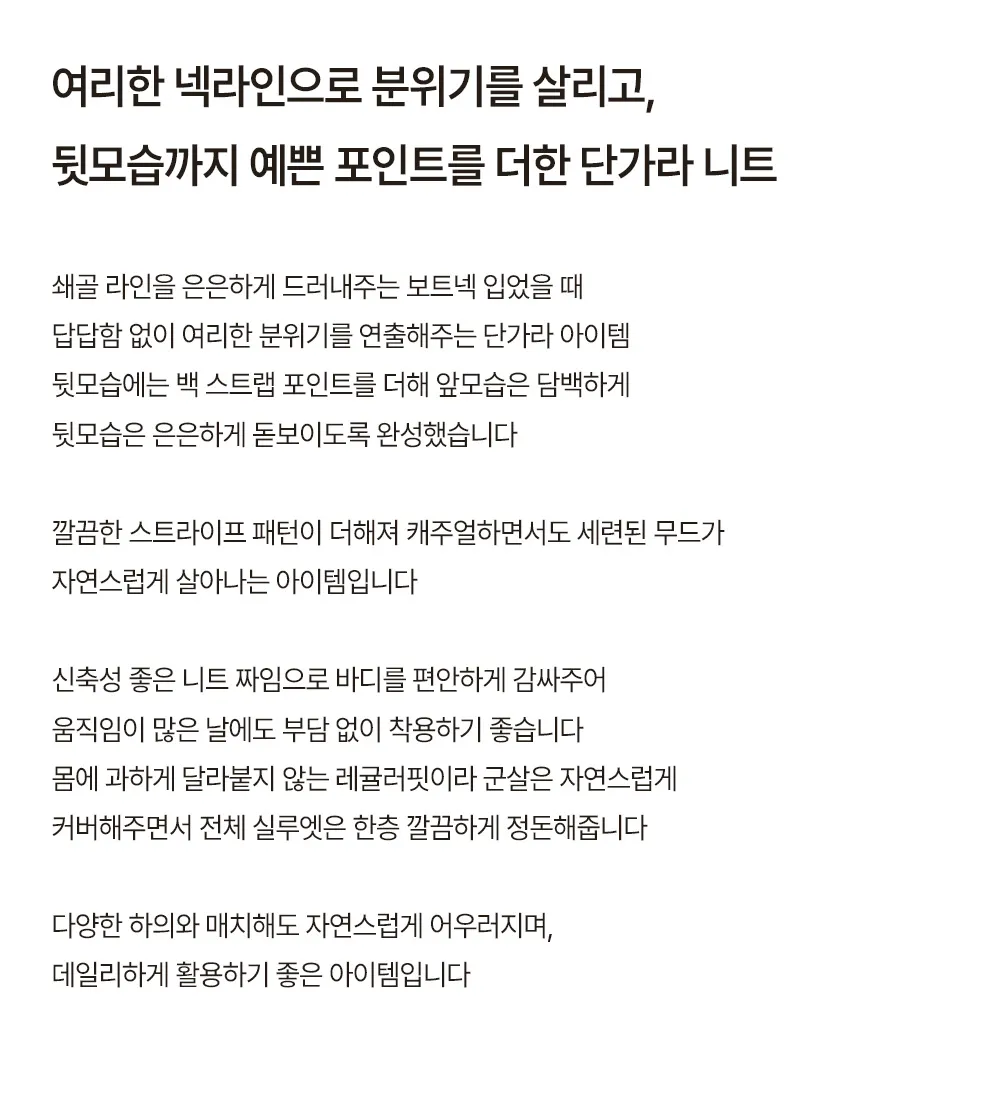 여리한 넥라인으로 분위기를 살리고,
뒷모습까지 예쁜 포인트를 더한 단가라 니트

쇄골 라인을 은은하게 드러내주는 보트넥 입었을 때
답답함 없이 여리한 분위기를 연출해주는 단가라 아이템
뒷모습에는 백 스트랩 포인트를 더해 앞모습은 담백하게
뒷모습은 은은하게 돋보이도록 완성했습니다

깔끔한 스트라이프 패턴이 더해져 캐주얼하면서도 세련된 무드가
자연스럽게 살아나는 아이템입니다

신축성 좋은 니트 짜임으로 바디를 편안하게 감싸주어
움직임이 많은 날에도 부담 없이 착용하기 좋습니다
몸에 과하게 달라붙지 않는 레귤러핏이라 군살은 자연스럽게
커버해주면서 전체 실루엣은 한층 깔끔하게 정돈해줍니다

다양한 하의와 매치해도 자연스럽게 어우러지며,
데일리하게 활용하기 좋은 아이템입니다